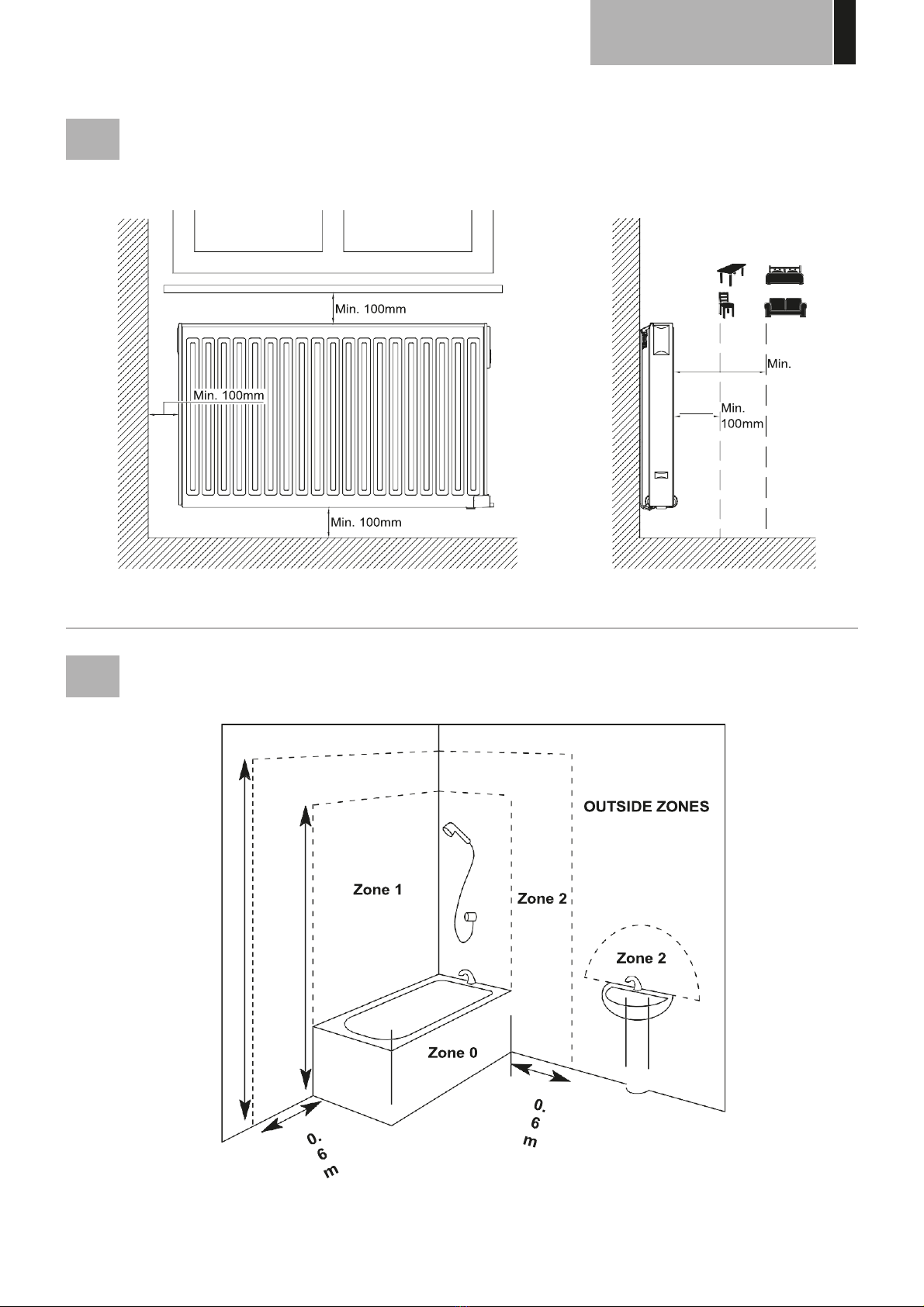 Min. 100mm

Min. 100mm

Min. 100mm

Min.

Min. 100mm

OUTSIDE ZONES

Zone 1

Zone 2

Zone 2

Zone 0

0.6 m

0.6 m